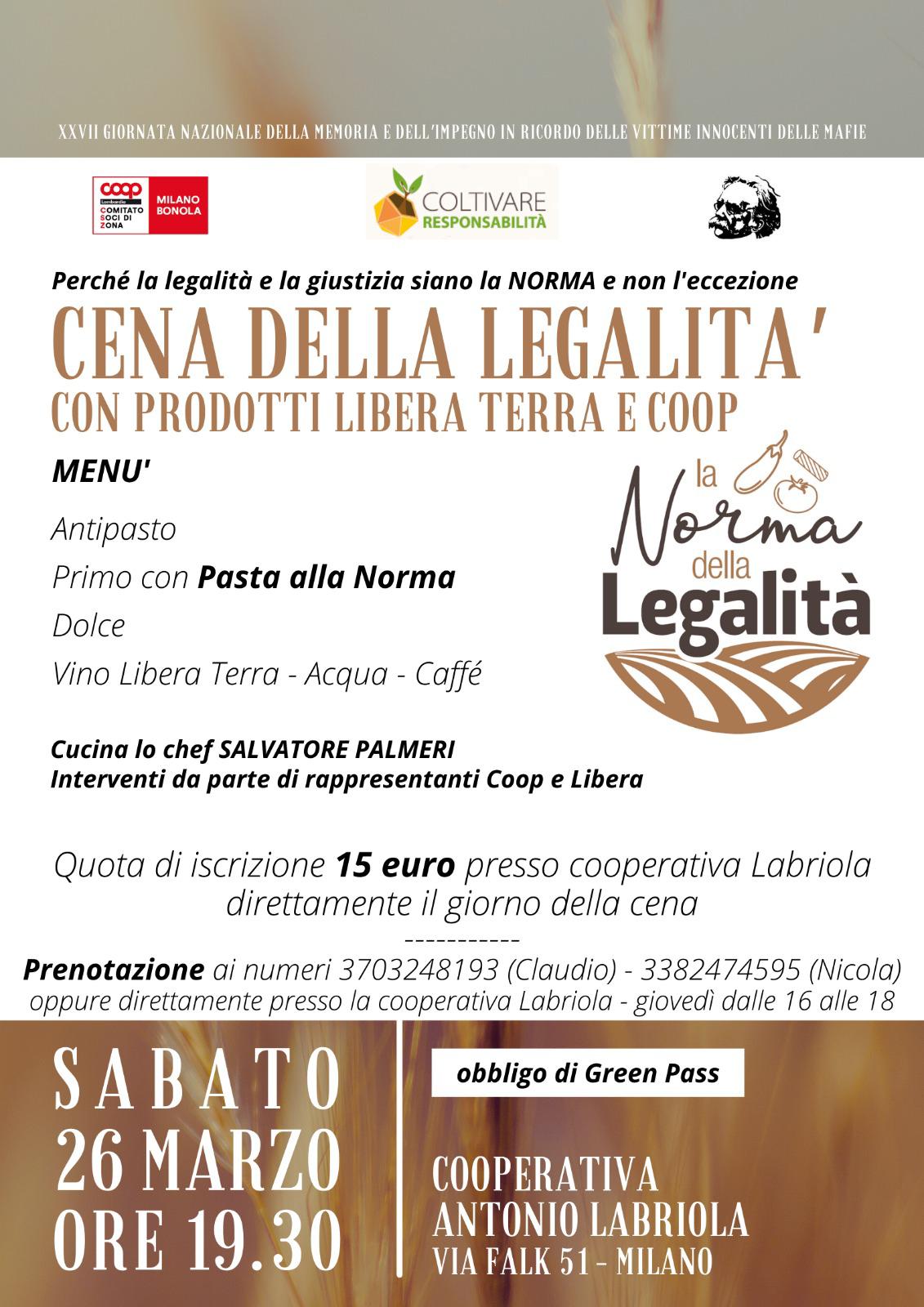 XXVII GIORNATA NAZIONALE DELLA MEMORIA E DELL'IMPEGNO IN RICORDO DELLE VITTIME INNOCENTI DELLE MAFIE

coop Lombardia COMITATO SOCI DI ZONA MILANO BONOLA

COLTIVARE RESPONSABILITÀ

Perché la legalità e la giustizia siano la NORMA e non l'eccezione

CENA DELLA LEGALITA'
CON PRODOTTI LIBERA TERRA E COOP

MENU'

Antipasto
Primo con Pasta alla Norma
Dolce
Vino Libera Terra - Acqua - Caffé

la Norma della Legalità

Cucina lo chef SALVATORE PALMERI
Interventi da parte di rappresentanti Coop e Libera

Quota di iscrizione 15 euro presso cooperativa Labriola direttamente il giorno della cena

-----------

Prenotazione ai numeri 3703248193 (Claudio) - 3382474595 (Nicola)
oppure direttamente presso la cooperativa Labriola - giovedì dalle 16 alle 18

SABATO
26 MARZO
ORE 19.30

obbligo di Green Pass

COOPERATIVA
ANTONIO LABRIOLA
VIA FALK 51 - MILANO